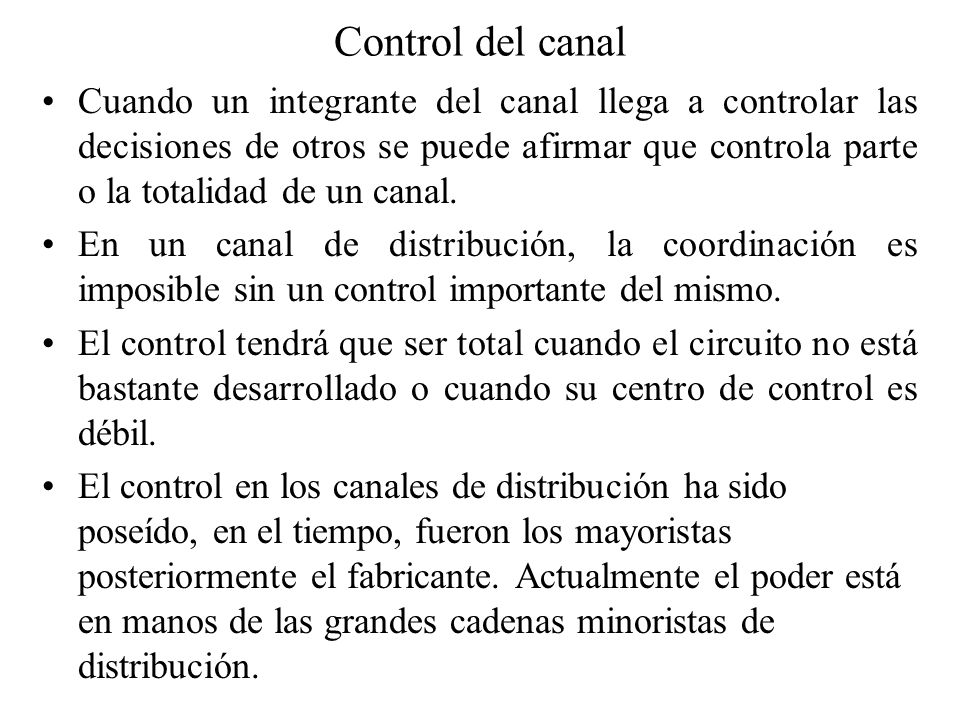 Control del canal

• Cuando un integrante del canal llega a controlar las decisiones de otros se puede afirmar que controla parte o la totalidad de un canal.

• En un canal de distribución, la coordinación es imposible sin un control importante del mismo.

• El control tendrá que ser total cuando el circuito no está bastante desarrollado o cuando su centro de control es débil.

• El control en los canales de distribución ha sido poseído, en el tiempo, fueron los mayoristas posteriormente el fabricante. Actualmente el poder está en manos de las grandes cadenas minoristas de distribución.